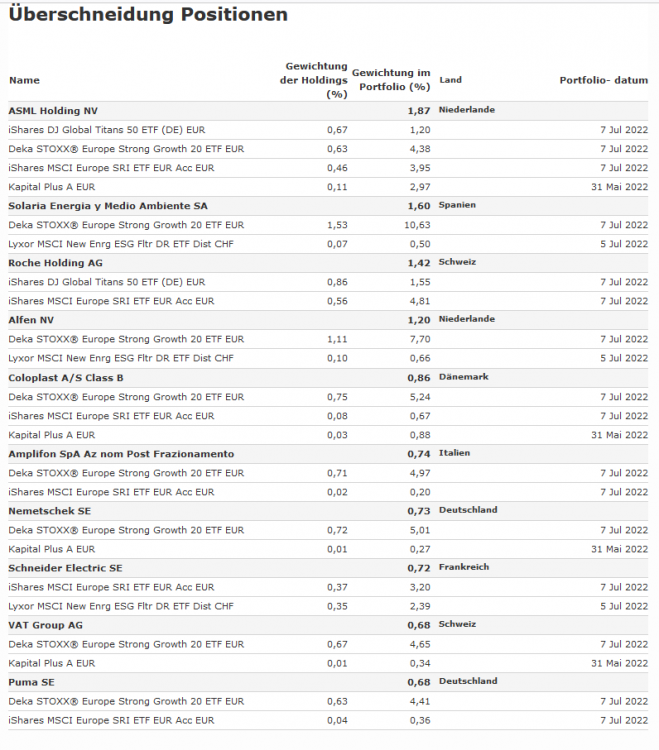 Überschneidung Positionen

| Name | Gewichtung der Holdings (%) | Gewichtung im Portfolio (%) | Land | Portfolio- datum |
|---|---|---|---|---|
| ASML Holding NV | | 1,87 | Niederlande | |
| iShares DJ Global Titans 50 ETF (DE) EUR | 0,67 | 1,20 | | 7 Jul 2022 |
| Deka STOXX® Europe Strong Growth 20 ETF EUR | 0,63 | 4,38 | | 7 Jul 2022 |
| iShares MSCI Europe SRI ETF EUR Acc EUR | 0,46 | 3,95 | | 7 Jul 2022 |
| Kapital Plus A EUR | 0,11 | 2,97 | | 31 Mai 2022 |
| Solaria Energia y Medio Ambiente SA | | 1,60 | Spanien | |
| Deka STOXX® Europe Strong Growth 20 ETF EUR | 1,53 | 10,63 | | 7 Jul 2022 |
| Lyxor MSCI New Enrg ESG Fltr DR ETF Dist CHF | 0,07 | 0,50 | | 5 Jul 2022 |
| Roche Holding AG | | 1,42 | Schweiz | |
| iShares DJ Global Titans 50 ETF (DE) EUR | 0,86 | 1,55 | | 7 Jul 2022 |
| iShares MSCI Europe SRI ETF EUR Acc EUR | 0,56 | 4,81 | | 7 Jul 2022 |
| Alfen NV | | 1,20 | Niederlande | |
| Deka STOXX® Europe Strong Growth 20 ETF EUR | 1,11 | 7,70 | | 7 Jul 2022 |
| Lyxor MSCI New Enrg ESG Fltr DR ETF Dist CHF | 0,10 | 0,66 | | 5 Jul 2022 |
| Coloplast A/S Class B | | 0,86 | Dänemark | |
| Deka STOXX® Europe Strong Growth 20 ETF EUR | 0,75 | 5,24 | | 7 Jul 2022 |
| iShares MSCI Europe SRI ETF EUR Acc EUR | 0,08 | 0,67 | | 7 Jul 2022 |
| Kapital Plus A EUR | 0,03 | 0,88 | | 31 Mai 2022 |
| Amplifon SpA Az nom Post Frazionamento | | 0,74 | Italien | |
| Deka STOXX® Europe Strong Growth 20 ETF EUR | 0,71 | 4,97 | | 7 Jul 2022 |
| iShares MSCI Europe SRI ETF EUR Acc EUR | 0,02 | 0,20 | | 7 Jul 2022 |
| Nemetschek SE | | 0,73 | Deutschland | |
| Deka STOXX® Europe Strong Growth 20 ETF EUR | 0,72 | 5,01 | | 7 Jul 2022 |
| Kapital Plus A EUR | 0,01 | 0,27 | | 31 Mai 2022 |
| Schneider Electric SE | | 0,72 | Frankreich | |
| iShares MSCI Europe SRI ETF EUR Acc EUR | 0,37 | 3,20 | | 7 Jul 2022 |
| Lyxor MSCI New Enrg ESG Fltr DR ETF Dist CHF | 0,35 | 2,39 | | 5 Jul 2022 |
| VAT Group AG | | 0,68 | Schweiz | |
| Deka STOXX® Europe Strong Growth 20 ETF EUR | 0,67 | 4,65 | | 7 Jul 2022 |
| Kapital Plus A EUR | 0,01 | 0,34 | | 31 Mai 2022 |
| Puma SE | | 0,68 | Deutschland | |
| Deka STOXX® Europe Strong Growth 20 ETF EUR | 0,63 | 4,41 | | 7 Jul 2022 |
| iShares MSCI Europe SRI ETF EUR Acc EUR | 0,04 | 0,36 | | 7 Jul 2022 |